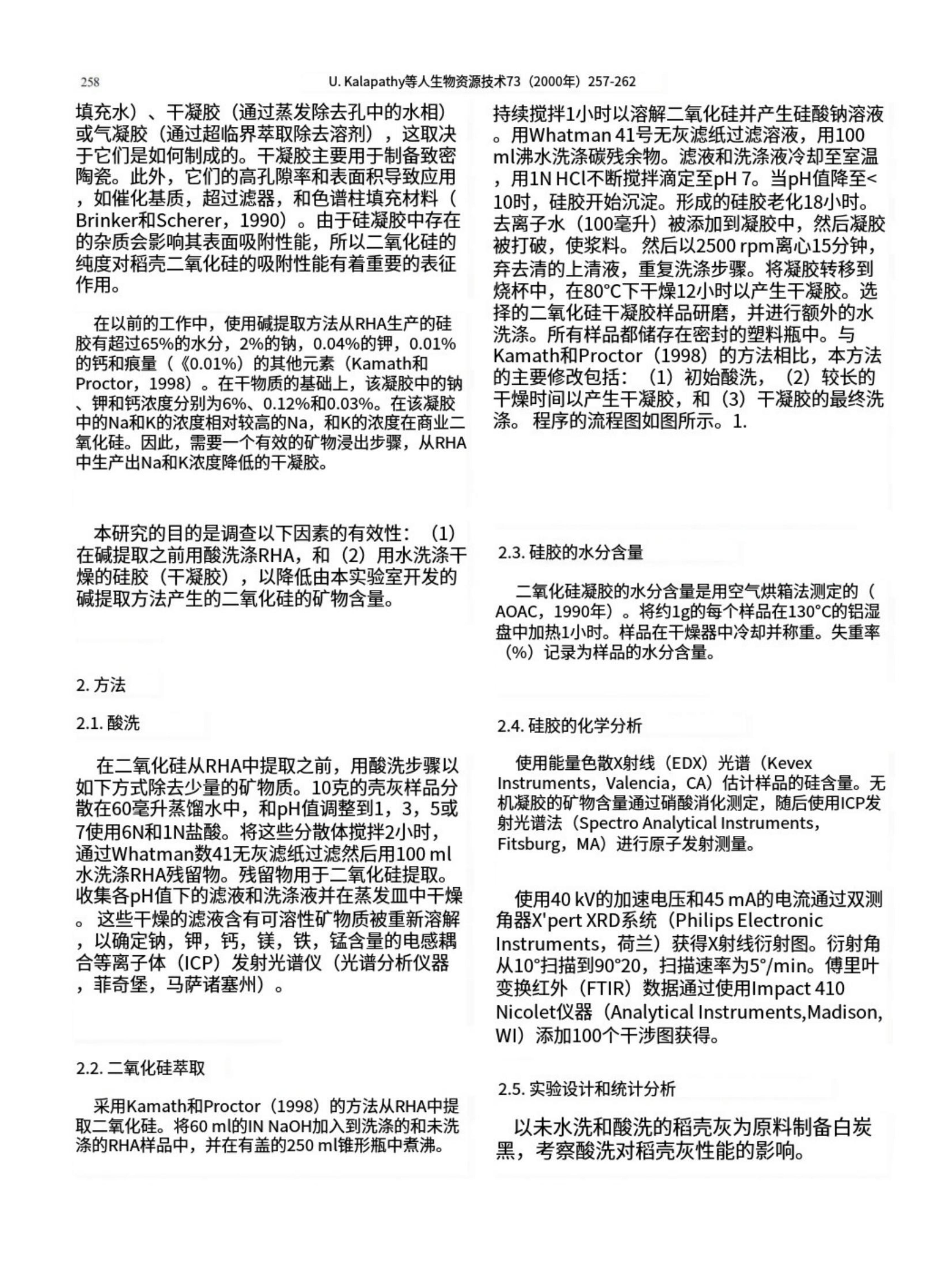 258 U. Kalapathy等人生物资源技术73（2000年）257-262

填充水）、干凝胶（通过蒸发除去孔中的水相）或气凝胶（通过超临界萃取除去溶剂），这取决于它们是如何制成的。干凝胶主要用于制备致密陶瓷。此外，它们的高孔隙率和表面积导致应用，如催化基质，超过滤器，和色谱柱填充材料（Brinker和Scherer，1990）。由于硅凝胶中存在的杂质会影响其表面吸附性能，所以二氧化硅的纯度对稻壳二氧化硅的吸附性能有着重要的表征作用。

在以前的工作中，使用碱提取方法从RHA生产的硅胶有超过65%的水分，2%的钠，0.04%的钾，0.01%的钙和痕量（《0.01%）的其他元素（Kamath和Proctor，1998）。在干物质的基础上，该凝胶中的钠、钾和钙浓度分别为6%、0.12%和0.03%。在该凝胶中的Na和K的浓度相对较高的Na，和K的浓度在商业二氧化硅。因此，需要一个有效的矿物浸出步骤，从RHA中生产出Na和K浓度降低的干凝胶。

本研究的目的是调查以下因素的有效性：（1）在碱提取之前用酸洗涤RHA，和（2）用水洗涤干燥的硅胶（干凝胶），以降低由本实验室开发的碱提取方法产生的二氧化硅的矿物含量。

2. 方法

2.1. 酸洗

在二氧化硅从RHA中提取之前，用酸洗步骤以如下方式除去少量的矿物质。10克的壳灰样品分散在60毫升蒸馏水中，和pH值调整到1，3，5或7使用6N和1N盐酸。将这些分散体搅拌2小时，通过Whatman数41无灰滤纸过滤然后用100 ml水洗涤RHA残留物。残留物用于二氧化硅提取。收集各pH值下的滤液和洗涤液并在蒸发皿中干燥。这些干燥的滤液含有可溶性矿物质被重新溶解，以确定钠，钾，钙，镁，铁，锰含量的电感耦合等离子体（ICP）发射光谱仪（光谱分析仪器，菲奇堡，马萨诸塞州）。

2.2. 二氧化硅萃取

采用Kamath和Proctor（1998）的方法从RHA中提取二氧化硅。将60 ml的IN NaOH加入到洗涤的和未洗涤的RHA样品中，并在有盖的250 ml锥形瓶中煮沸。

持续搅拌1小时以溶解二氧化硅并产生硅酸钠溶液。用Whatman 41号无灰滤纸过滤溶液，用100 ml沸水洗涤碳残余物。滤液和洗涤液冷却至室温，用1N HCl不断搅拌滴定至pH 7。当pH值降至<10时，硅胶开始沉淀。形成的硅胶老化18小时。去离子水（100毫升）被添加到凝胶中，然后凝胶被打破，使浆料。然后以2500 rpm离心15分钟，弃去清的上清液，重复洗涤步骤。将凝胶转移到烧杯中，在80°C下干燥12小时以产生干凝胶。选择的二氧化硅干凝胶样品研磨，并进行额外的水洗涤。所有样品都储存在密封的塑料瓶中。与Kamath和Proctor（1998）的方法相比，本方法的主要修改包括：（1）初始酸洗，（2）较长的干燥时间以产生干凝胶，和（3）干凝胶的最终洗涤。程序的流程图如图所示。1.

2.3. 硅胶的水分含量

二氧化硅凝胶的水分含量是用空气烘箱法测定的（AOAC，1990年）。将约1g的每个样品在130°C的铝湿盘中加热1小时。样品在干燥器中冷却并称重。失重率（%）记录为样品的水分含量。

2.4. 硅胶的化学分析

使用能量色散X射线（EDX）光谱（Kevex Instruments，Valencia，CA）估计样品的硅含量。无机凝胶的矿物含量通过硝酸消化测定，随后使用ICP发射光谱法（Spectro Analytical Instruments，Fitsburg，MA）进行原子发射测量。

使用40 kV的加速电压和45 mA的电流通过双测角器X'pert XRD系统（Philips Electronic Instruments，荷兰）获得X射线衍射图。衍射角从10°扫描到90°20，扫描速率为5°/min。傅里叶变换红外（FTIR）数据通过使用Impact 410 Nicolet仪器（Analytical Instruments,Madison, WI）添加100个干涉图获得。

2.5. 实验设计和统计分析

以未水洗和酸洗的稻壳灰为原料制备白炭黑，考察酸洗对稻壳灰性能的影响。